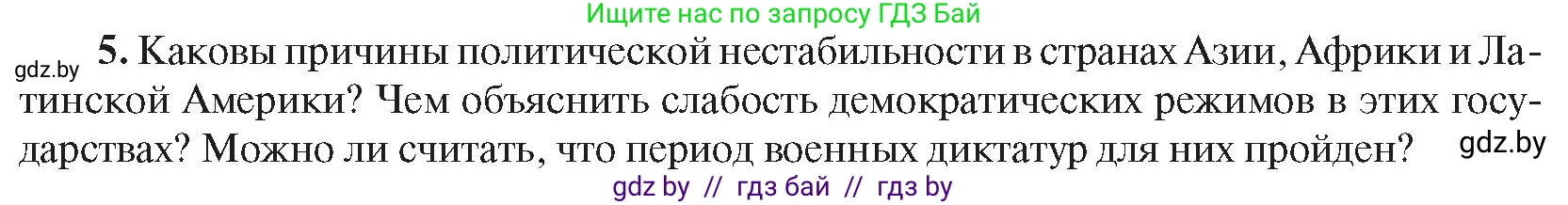 Ищите нас по запросу ГДЗ Бай

gdz.by

5. Каковы причины политической нестабильности в странах Азии, Африки и Латинской Америки? Чем объяснить слабость демократических режимов в этих государствах? Можно ли считать, что период военных диктатур для них пройден?

gdz.by

gdz by // гдз бай // гдз by